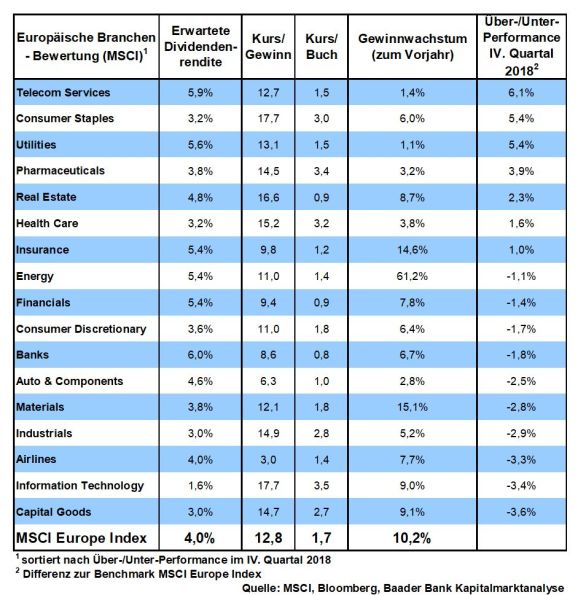 | Europäische Branchen - Bewertung (MSCI)$^1$ | Erwartete Dividendenrendite | Kurs/ Gewinn | Kurs/ Buch | Gewinnwachstum (zum Vorjahr) | Über-/Unter-Performance IV. Quartal 2018$^2$ |
|---|---|---|---|---|---|
| Telecom Services | 5,9% | 12,7 | 1,5 | 1,4% | 6,1% |
| Consumer Staples | 3,2% | 17,7 | 3,0 | 6,0% | 5,4% |
| Utilities | 5,6% | 13,1 | 1,5 | 1,1% | 5,4% |
| Pharmaceuticals | 3,8% | 14,5 | 3,4 | 3,2% | 3,9% |
| Real Estate | 4,8% | 16,6 | 0,9 | 8,7% | 2,3% |
| Health Care | 3,2% | 15,2 | 3,2 | 3,8% | 1,6% |
| Insurance | 5,4% | 9,8 | 1,2 | 14,6% | 1,0% |
| Energy | 5,4% | 11,0 | 1,4 | 61,2% | -1,1% |
| Financials | 5,4% | 9,4 | 0,9 | 7,8% | -1,4% |
| Consumer Discretionary | 3,6% | 11,0 | 1,8 | 6,4% | -1,7% |
| Banks | 6,0% | 8,6 | 0,8 | 6,7% | -1,8% |
| Auto & Components | 4,6% | 6,3 | 1,0 | 2,8% | -2,5% |
| Materials | 3,8% | 12,1 | 1,8 | 15,1% | -2,8% |
| Industrials | 3,0% | 14,9 | 2,8 | 5,2% | -2,9% |
| Airlines | 4,0% | 3,0 | 1,4 | 7,7% | -3,3% |
| Information Technology | 1,6% | 17,7 | 3,5 | 9,0% | -3,4% |
| Capital Goods | 3,0% | 14,7 | 2,7 | 9,1% | -3,6% |
| MSCI Europe Index | 4,0% | 12,8 | 1,7 | 10,2% | |

$^1$ sortiert nach Über-/Unter-Performance im IV. Quartal 2018
$^2$ Differenz zur Benchmark MSCI Europe Index

Quelle: MSCI, Bloomberg, Baader Bank Kapitalmarktanalyse